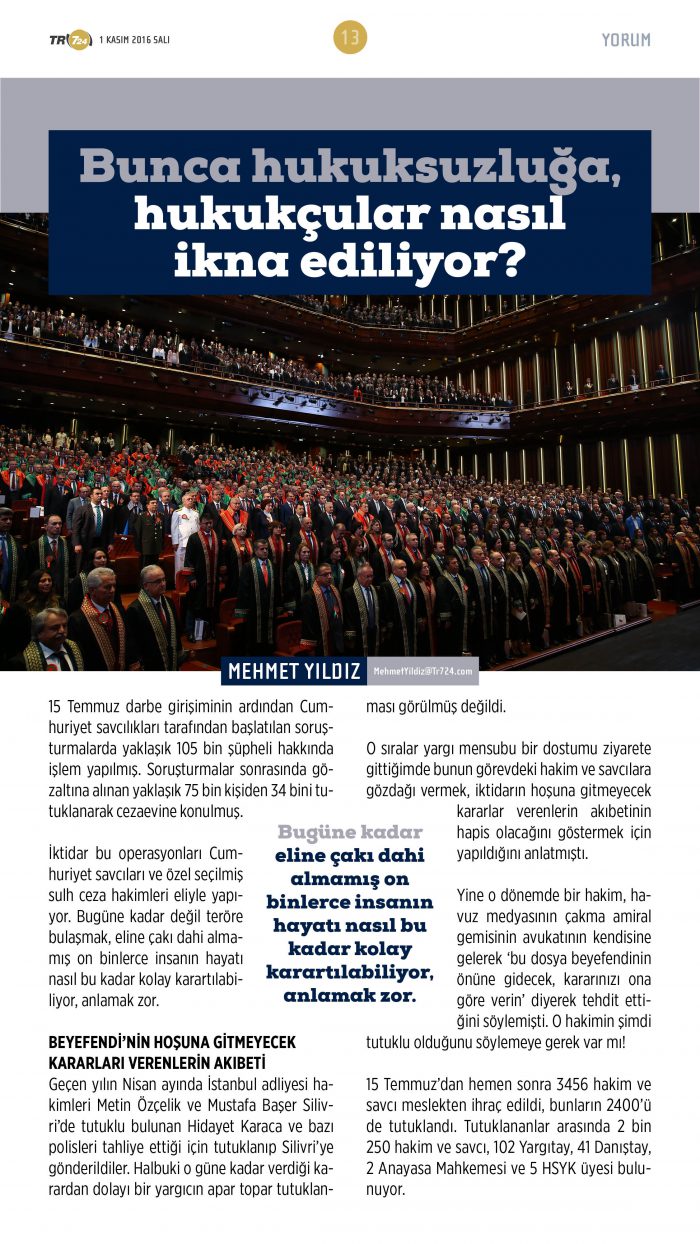 TR724 1 KASIM 2016 SALI

13

YORUM

Bunca hukuksuzluğa, hukukçular nasıl ikna ediliyor?

MEHMET YILDIZ MehmetYildiz@Tr724.com

15 Temmuz darbe girişiminin ardından Cumhuriyet savcılıkları tarafından başlatılan soruşturmalarda yaklaşık 105 bin şüpheli hakkında işlem yapılmış. Soruşturmalar sonrasında gözaltına alınan yaklaşık 75 bin kişiden 34 bini tutuklanarak cezaevine konulmuş.

İktidar bu operasyonları Cumhuriyet savcıları ve özel seçilmiş sulh ceza hakimleri eliyle yapıyor. Bugüne kadar değil teröre bulaşmak, eline çakı dahi almamış on binlerce insanın hayatı nasıl bu kadar kolay karartılabiliyor, anlamak zor.

BEYEFENDİ'NİN HOŞUNA GİTMEYECEK KARARLARI VERENLERİN AKIBETİ

Geçen yılın Nisan ayında İstanbul adliyesi hakimleri Metin Özçelik ve Mustafa Başer Silivri'de tutuklu bulunan Hidayet Karaca ve bazı polisleri tahliye ettiği için tutuklanıp Silivri'ye gönderildiler. Halbuki o güne kadar verdiği karardan dolayı bir yargıcın apar topar tutuklanması görülmüş değildi.

O sıralar yargı mensubu bir dostumu ziyarete gittiğimde bunun görevdeki hakim ve savcılara gözdağı vermek, iktidarın hoşuna gitmeyecek kararlar verenlerin akıbetinin hapis olacağını göstermek için yapıldığını anlatmıştı.

Yine o dönemde bir hakim, havuz medyasının çakma amiral gemisinin avukatının kendisine gelerek 'bu dosya beyefendinin önüne gidecek, kararınızı ona göre verin' diyerek tehdit ettiğini söylemişti. O hakimin şimdi tutuklu olduğunu söylemeye gerek var mı!

15 Temmuz'dan hemen sonra 3456 hakim ve savcı meslekten ihraç edildi, bunların 2400'ü de tutuklandı. Tutuklananlar arasında 2 bin 250 hakim ve savcı, 102 Yargıtay, 41 Danıştay, 2 Anayasa Mahkemesi ve 5 HSYK üyesi bulunuyor.

Bugüne kadar eline çakı dahi almamış on binlerce insanın hayatı nasıl bu kadar kolay karartılabiliyor, anlamak zor.